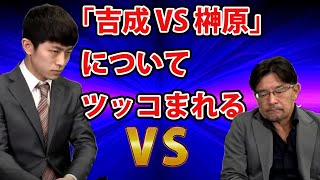 「吉成 VS 榊原」
について
ツッコまれる

VS